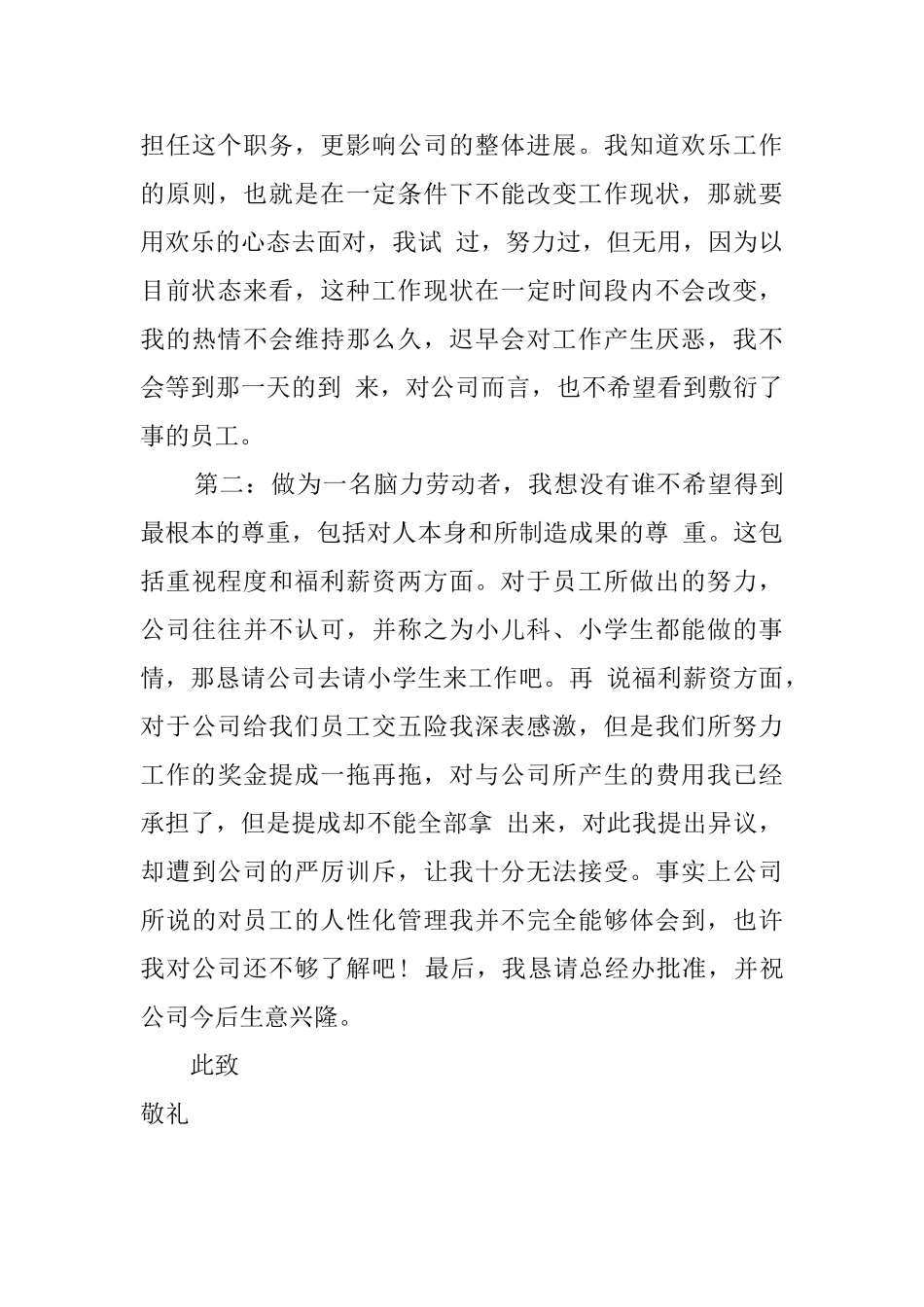 担任这个职务，更影响公司的整体进展。我知道欢乐工作的原则，也就是在一定条件下不能改变工作现状，那就要用欢乐的心态去面对，我试 过，努力过，但无用，因为以目前状态来看，这种工作现状在一定时间段内不会改变，我的热情不会维持那么久，迟早会对工作产生厌恶，我不会等到那一天的到 来，对公司而言，也不希望看到敷衍了事的员工。

第二：做为一名脑力劳动者，我想没有谁不希望得到最根本的尊重，包括对人本身和所制造成果的尊 重。这包括重视程度和福利薪资两方面。对于员工所做出的努力，公司往往并不认可，并称之为小儿科、小学生都能做的事情，那恳请公司去请小学生来工作吧。再 说福利薪资方面，对于公司给我们员工交五险我深表感激，但是我们所努力工作的奖金提成一拖再拖，对与公司所产生的费用我已经承担了，但是提成却不能全部拿 出来，对此我提出异议，却遭到公司的严厉训斥，让我十分无法接受。事实上公司所说的对员工的人性化管理我并不完全能够体会到，也许我对公司还不够了解吧！最后，我恳请总经办批准，并祝公司今后生意兴隆。

此致

敬礼